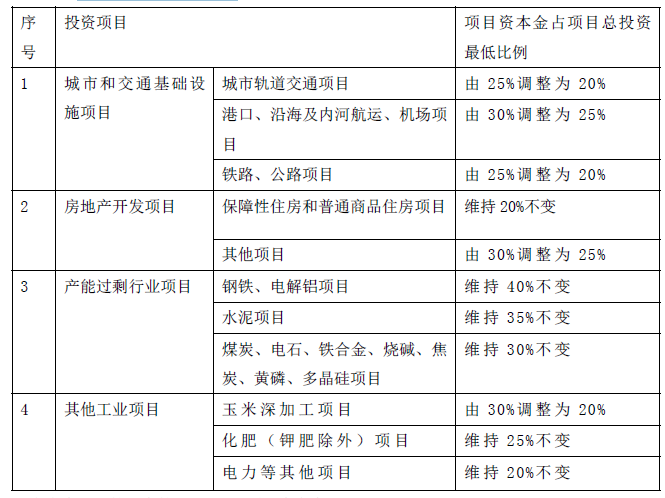 | 序号 | 投资项目 | | 项目资本金占项目总投资最低比例 |
|---|---|---|---|
| 1 | 城市和交通基础设施项目 | 城市轨道交通项目 | 由 25%调整为 20% |
| | | 港口、沿海及内河航运、机场项目 | 由 30%调整为 25% |
| | | 铁路、公路项目 | 由 25%调整为 20% |
| 2 | 房地产开发项目 | 保障性住房和普通商品住房项目 | 维持 20%不变 |
| | | 其他项目 | 由 30%调整为 25% |
| 3 | 产能过剩行业项目 | 钢铁、电解铝项目 | 维持 40%不变 |
| | | 水泥项目 | 维持 35%不变 |
| | | 煤炭、电石、铁合金、烧碱、焦炭、黄磷、多晶硅项目 | 维持 30%不变 |
| 4 | 其他工业项目 | 玉米深加工项目 | 由 30%调整为 20% |
| | | 化肥（钾肥除外）项目 | 维持 25%不变 |
| | | 电力等其他项目 | 维持 20%不变 |